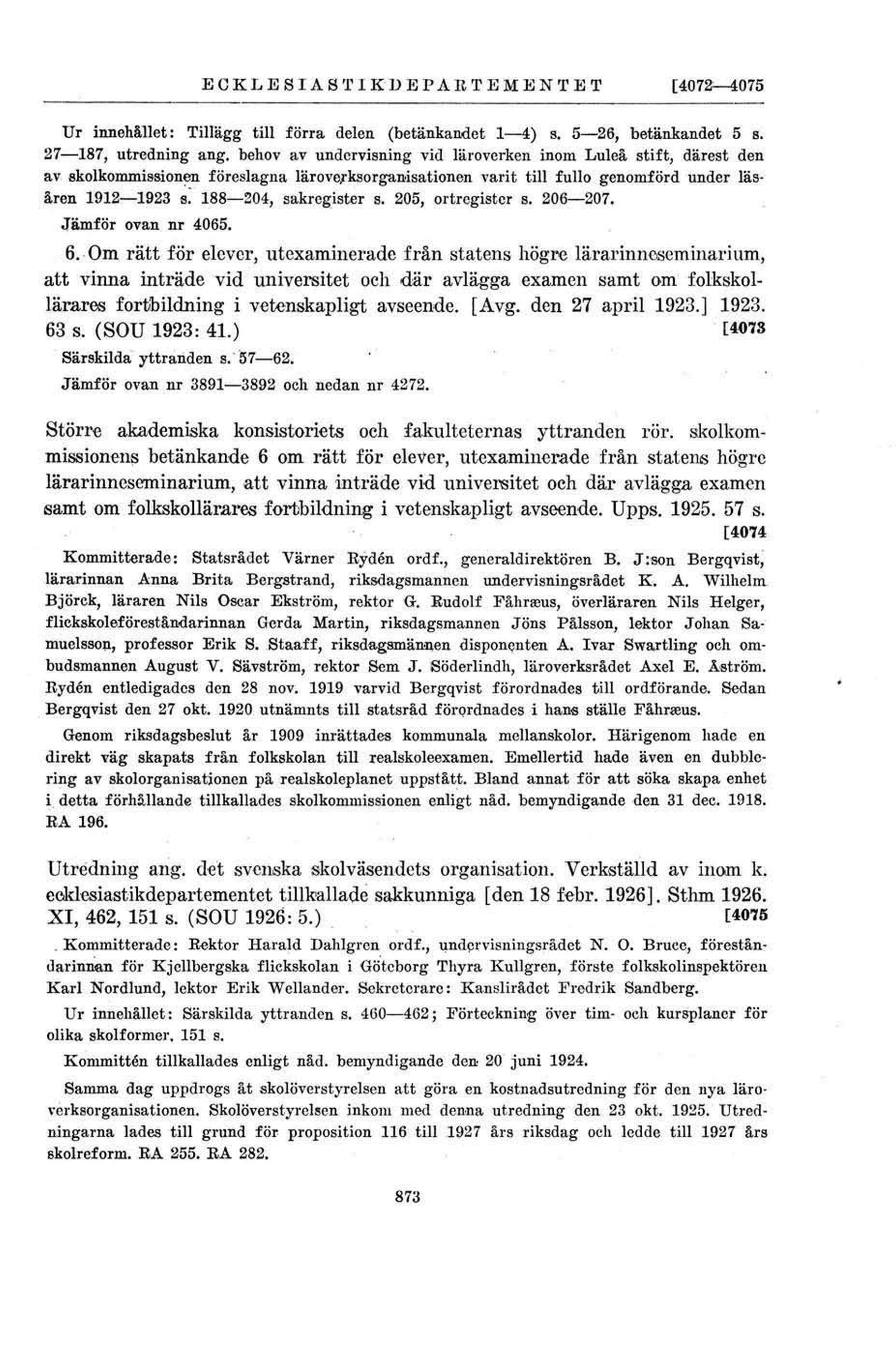 ECKLESIASTIKDEPARTEMENTET [4072—4075

Ur innehållet: Tillägg till förra delen (betänkandet 1—4) s. 5—26, betänkandet 5 s. 27—187, utredning ang. behov av undervisning vid läroverken inom Luleå stift, därest den av skolkommissionen föreslagna läroverksorganisationen varit till fullo genomförd under läsåren 1912—1923 s. 188—204, sakregister s. 205, ortregister s. 206—207.

Jämför ovan nr 4065.

6. Om rätt för elever, utexaminerade från statens högre lärarinneseminarium, att vinna inträde vid universitet och där avlägga examen samt om folkskollärares fortbildning i vetenskapligt avseende. [Avg. den 27 april 1923.] 1923. 63 s. (SOU 1923: 41.) [4073

Särskilda yttranden s. 57—62.

Jämför ovan nr 3891—3892 och nedan nr 4272.

Större akademiska konsistoriets och fakulteternas yttranden rör. skolkommissionens betänkande 6 om rätt för elever, utexaminerade från statens högre lärarinneseminarium, att vinna inträde vid universitet och där avlägga examen samt om folkskollärares fortbildning i vetenskapligt avseende. Upps. 1925. 57 s. [4074

Kommitterade: Statsrådet Värner Rydén ordf., generaldirektören B. J:son Bergqvist, lärarinnan Anna Brita Bergstrand, riksdagsmannen undervisningsrådet K. A. Wilhelm Björck, läraren Nils Oscar Ekström, rektor G. Rudolf Fåhræus, överläraren Nils Helger, flickskoleföreståndarinnan Gerda Martin, riksdagsmannen Jöns Pålsson, lektor Johan Samuelsson, professor Erik S. Staaff, riksdagsmännen disponenten A. Ivar Swartling och ombudsmannen August V. Sävström, rektor Sem J. Söderlindh, läroverksrådet Axel E. Åström. Rydén entledigades den 28 nov. 1919 varvid Bergqvist förordnades till ordförande. Sedan Bergqvist den 27 okt. 1920 utnämnts till statsråd förordnades i hans ställe Fåhræus.

Genom riksdagsbeslut år 1909 inrättades kommunala mellanskolor. Härigenom hade en direkt väg skapats från folkskolan till realskoleexamen. Emellertid hade även en dubblering av skolorganisationen på realskoleplanet uppstått. Bland annat för att söka skapa enhet i detta förhållande tillkallades skolkommissionen enligt nåd. bemyndigande den 31 dec. 1918. RA 196.

Utredning ang. det svenska skolväsendets organisation. Verkställd av inom k. ecklesiastikdepartementet tillkallade sakkunniga [den 18 febr. 1926]. Sthm 1926. XI, 462, 151 s. (SOU 1926: 5.) [4075

Kommitterade: Rektor Harald Dahlgren ordf., undervisningsrådet N. O. Bruce, föreståndarinnan för Kjellbergska flickskolan i Göteborg Thyra Kullgren, förste folkskolinspektören Karl Nordlund, lektor Erik Wellander. Sekreterare: Kanslirådet Fredrik Sandberg.

Ur innehållet: Särskilda yttranden s. 460—462; Förteckning över tim- och kursplaner för olika skolformer. 151 s.

Kommittén tillkallades enligt nåd. bemyndigande den 20 juni 1924.

Samma dag uppdrogs åt skolöverstyrelsen att göra en kostnadsutredning för den nya läroverksorganisationen. Skolöverstyrelsen inkom med denna utredning den 23 okt. 1925. Utredningarna lades till grund för proposition 116 till 1927 års riksdag och ledde till 1927 års skolreform. RA 255. RA 282.

873